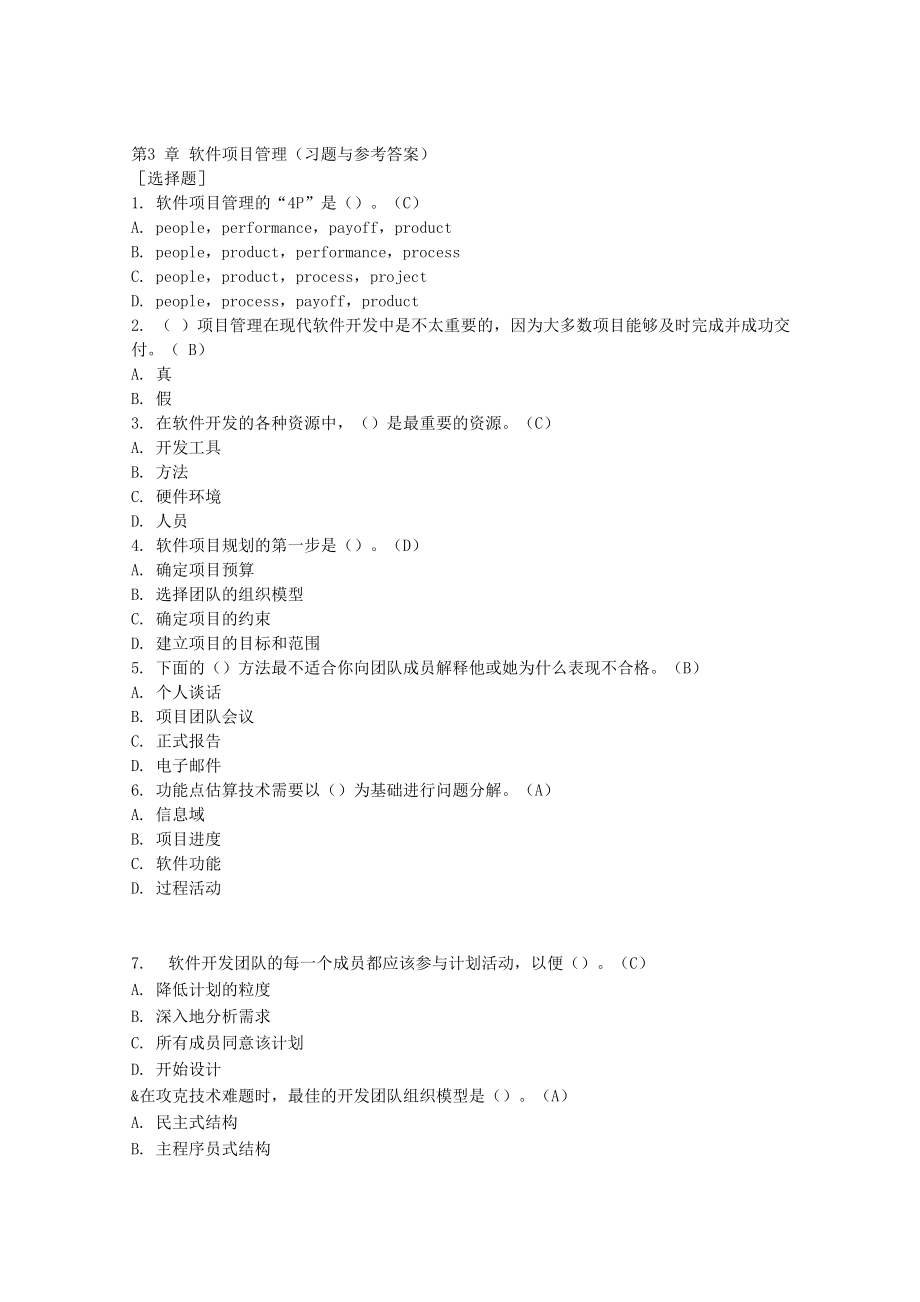 第3 章 软件项目管理（习题与参考答案）
［选择题］
1. 软件项目管理的“4P”是（）。（C）
A. people，performance，payoff，product
B. people，product，performance，process
C. people，product，process，project
D. people，process，payoff，product
2. （ ）项目管理在现代软件开发中是不太重要的，因为大多数项目能够及时完成并成功交付。（ B）
A. 真
B. 假
3. 在软件开发的各种资源中，（）是最重要的资源。（C）
A. 开发工具
B. 方法
C. 硬件环境
D. 人员
4. 软件项目规划的第一步是（）。（D）
A. 确定项目预算
B. 选择团队的组织模型
C. 确定项目的约束
D. 建立项目的目标和范围
5. 下面的（）方法最不适合你向团队成员解释他或她为什么表现不合格。（B）
A. 个人谈话
B. 项目团队会议
C. 正式报告
D. 电子邮件
6. 功能点估算技术需要以（）为基础进行问题分解。（A）
A. 信息域
B. 项目进度
C. 软件功能
D. 过程活动

7. 软件开发团队的每一个成员都应该参与计划活动，以便（）。（C）
A. 降低计划的粒度
B. 深入地分析需求
C. 所有成员同意该计划
D. 开始设计
&在攻克技术难题时，最佳的开发团队组织模型是（）。（A）
A. 民主式结构
B. 主程序员式结构